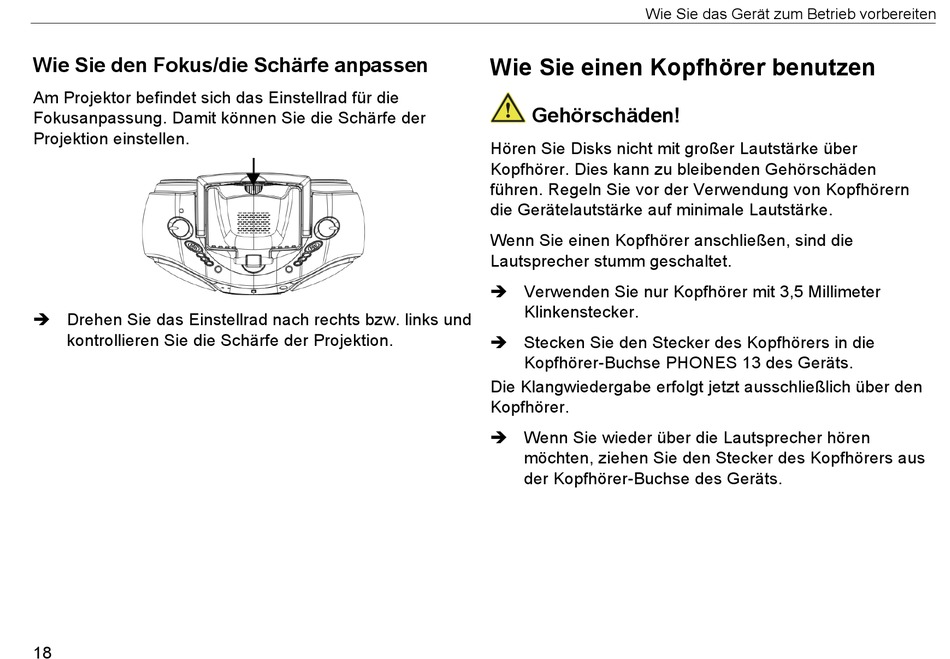 Wie Sie das Gerät zum Betrieb vorbereiten

Wie Sie den Fokus/die Schärfe anpassen

Am Projektor befindet sich das Einstellrad für die Fokusanpassung. Damit können Sie die Schärfe der Projektion einstellen.

➔ Drehen Sie das Einstellrad nach rechts bzw. links und kontrollieren Sie die Schärfe der Projektion.

Wie Sie einen Kopfhörer benutzen

Gehörschäden!

Hören Sie Disks nicht mit großer Lautstärke über Kopfhörer. Dies kann zu bleibenden Gehörschäden führen. Regeln Sie vor der Verwendung von Kopfhörern die Gerätelautstärke auf minimale Lautstärke.

Wenn Sie einen Kopfhörer anschließen, sind die Lautsprecher stumm geschaltet.

➔ Verwenden Sie nur Kopfhörer mit 3,5 Millimeter Klinkenstecker.

➔ Stecken Sie den Stecker des Kopfhörers in die Kopfhörer-Buchse PHONES 13 des Geräts.

Die Klangwiedergabe erfolgt jetzt ausschließlich über den Kopfhörer.

➔ Wenn Sie wieder über die Lautsprecher hören möchten, ziehen Sie den Stecker des Kopfhörers aus der Kopfhörer-Buchse des Geräts.

18